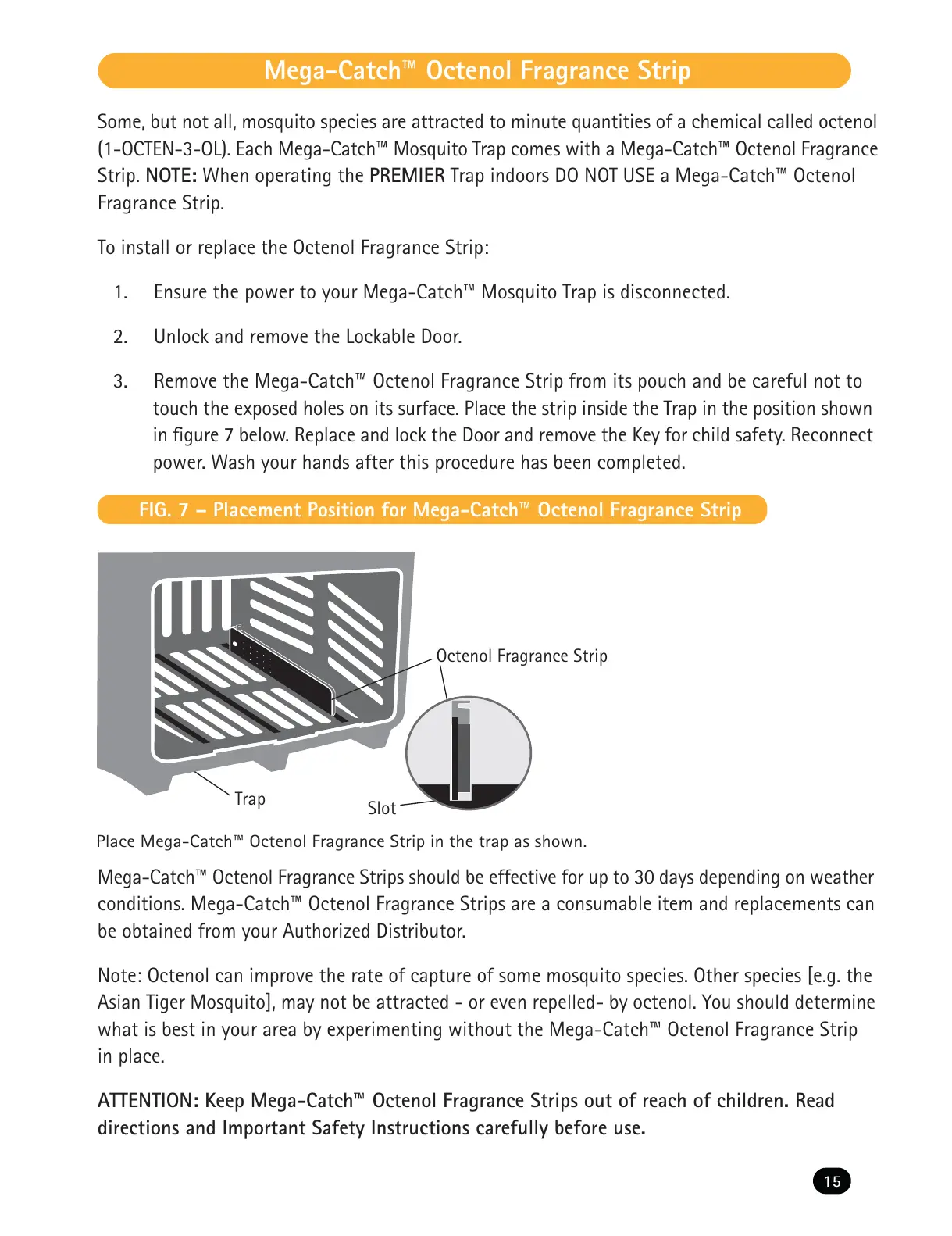 Mega-Catch™ Octenol Fragrance Strip

Some, but not all, mosquito species are attracted to minute quantities of a chemical called octenol (1-OCTEN-3-OL). Each Mega-Catch™ Mosquito Trap comes with a Mega-Catch™ Octenol Fragrance Strip. NOTE: When operating the PREMIER Trap indoors DO NOT USE a Mega-Catch™ Octenol Fragrance Strip.

To install or replace the Octenol Fragrance Strip:

1. Ensure the power to your Mega-Catch™ Mosquito Trap is disconnected.

2. Unlock and remove the Lockable Door.

3. Remove the Mega-Catch™ Octenol Fragrance Strip from its pouch and be careful not to touch the exposed holes on its surface. Place the strip inside the Trap in the position shown in figure 7 below. Replace and lock the Door and remove the Key for child safety. Reconnect power. Wash your hands after this procedure has been completed.

FIG. 7 – Placement Position for Mega-Catch™ Octenol Fragrance Strip

Octenol Fragrance Strip

Trap

Slot

Place Mega-Catch™ Octenol Fragrance Strip in the trap as shown.

Mega-Catch™ Octenol Fragrance Strips should be effective for up to 30 days depending on weather conditions. Mega-Catch™ Octenol Fragrance Strips are a consumable item and replacements can be obtained from your Authorized Distributor.

Note: Octenol can improve the rate of capture of some mosquito species. Other species [e.g. the Asian Tiger Mosquito], may not be attracted - or even repelled- by octenol. You should determine what is best in your area by experimenting without the Mega-Catch™ Octenol Fragrance Strip in place.

ATTENTION: Keep Mega-Catch™ Octenol Fragrance Strips out of reach of children. Read directions and Important Safety Instructions carefully before use.

15